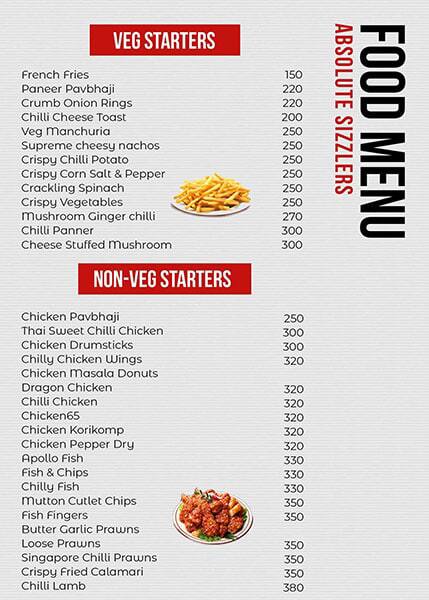 FOOD MENU
ABSOLUTE SIZZLERS

VEG STARTERS

| | |
|---|---|
| French Fries | 150 |
| Paneer Pavbhaji | 220 |
| Crumb Onion Rings | 220 |
| Chilli Cheese Toast | 200 |
| Veg Manchuria | 250 |
| Supreme cheesy nachos | 250 |
| Crispy Chilli Potato | 250 |
| Crispy Corn Salt & Pepper | 250 |
| Crackling Spinach | 250 |
| Crispy Vegetables | 250 |
| Mushroom Ginger chilli | 270 |
| Chilli Panner | 300 |
| Cheese Stuffed Mushroom | 300 |

NON-VEG STARTERS

| | |
|---|---|
| Chicken Pavbhaji | 250 |
| Thai Sweet Chilli Chicken | 300 |
| Chicken Drumsticks | 300 |
| Chilly Chicken Wings | 320 |
| Chicken Masala Donuts | |
| Dragon Chicken | 320 |
| Chilli Chicken | 320 |
| Chicken65 | 320 |
| Chicken Korikomp | 320 |
| Chicken Pepper Dry | 320 |
| Apollo Fish | 330 |
| Fish & Chips | 330 |
| Chilly Fish | 330 |
| Mutton Cutlet Chips | 350 |
| Fish Fingers | 350 |
| Butter Garlic Prawns | |
| Loose Prawns | 350 |
| Singapore Chilli Prawns | 350 |
| Crispy Fried Calamari | 350 |
| Chilli Lamb | 380 |